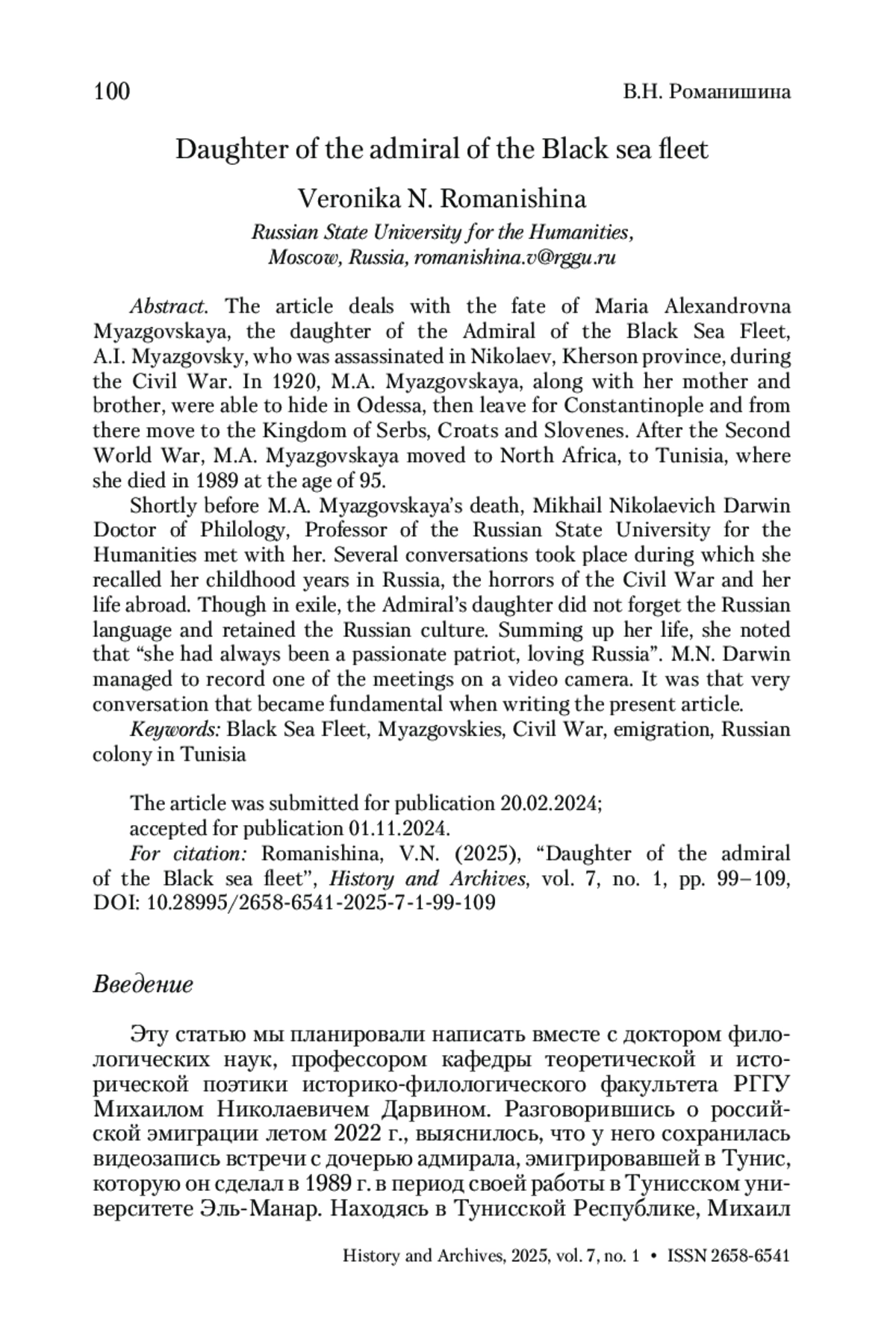 100 В.Н. Романишина

Daughter of the admiral of the Black sea fleet

Veronika N. Romanishina

Russian State University for the Humanities, Moscow, Russia, romanishina.v@rggu.ru

Abstract. The article deals with the fate of Maria Alexandrovna Myazgovskaya, the daughter of the Admiral of the Black Sea Fleet, A.I. Myazgovsky, who was assassinated in Nikolaev, Kherson province, during the Civil War. In 1920, M.A. Myazgovskaya, along with her mother and brother, were able to hide in Odessa, then leave for Constantinople and from there move to the Kingdom of Serbs, Croats and Slovenes. After the Second World War, M.A. Myazgovskaya moved to North Africa, to Tunisia, where she died in 1989 at the age of 95.

Shortly before M.A. Myazgovskaya's death, Mikhail Nikolaevich Darwin Doctor of Philology, Professor of the Russian State University for the Humanities met with her. Several conversations took place during which she recalled her childhood years in Russia, the horrors of the Civil War and her life abroad. Though in exile, the Admiral's daughter did not forget the Russian language and retained the Russian culture. Summing up her life, she noted that "she had always been a passionate patriot, loving Russia". M.N. Darwin managed to record one of the meetings on a video camera. It was that very conversation that became fundamental when writing the present article.

Keywords: Black Sea Fleet, Myazgovskies, Civil War, emigration, Russian colony in Tunisia

The article was submitted for publication 20.02.2024;
accepted for publication 01.11.2024.

For citation: Romanishina, V.N. (2025), "Daughter of the admiral of the Black sea fleet", History and Archives, vol. 7, no. 1, pp. 99–109, DOI: 10.28995/2658-6541-2025-7-1-99-109

Введение

Эту статью мы планировали написать вместе с доктором филологических наук, профессором кафедры теоретической и исторической поэтики историко-филологического факультета РГГУ Михаилом Николаевичем Дарвином. Разговорившись о российской эмиграции летом 2022 г., выяснилось, что у него сохранилась видеозапись встречи с дочерью адмирала, эмигрировавшей в Тунис, которую он сделал в 1989 г. в период своей работы в Тунисском университете Эль-Манар. Находясь в Тунисской Республике, Михаил

History and Archives, 2025, vol. 7, no. 1 • ISSN 2658-6541